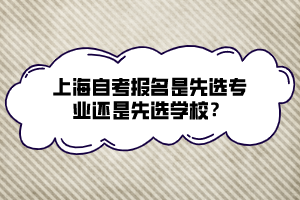 上海自考报名是先选专业还是先选学校？